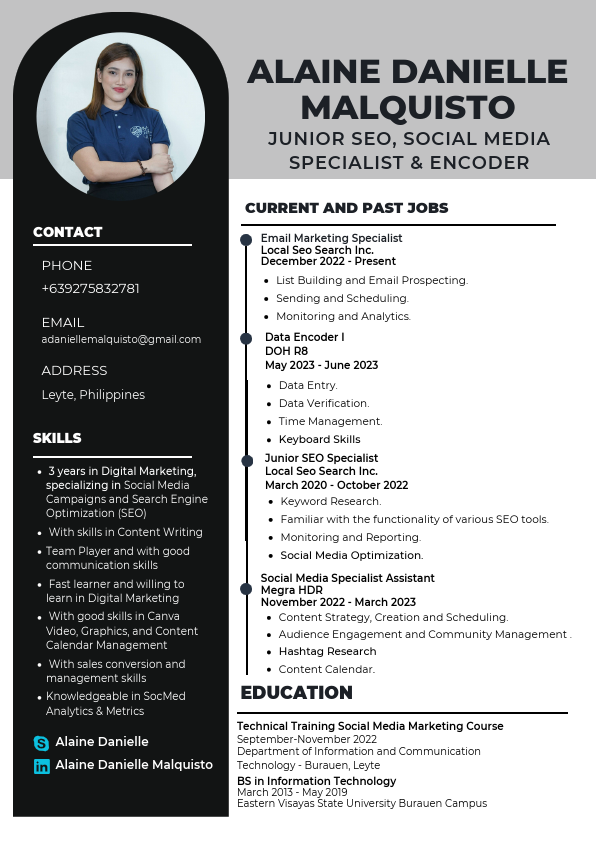 ALAINE DANIELLE MALQUISTO
JUNIOR SEO, SOCIAL MEDIA SPECIALIST & ENCODER

CONTACT

PHONE
+639275832781

EMAIL
adaniellemalquisto@gmail.com

ADDRESS
Leyte, Philippines

SKILLS

- 3 years in Digital Marketing, specializing in Social Media Campaigns and Search Engine Optimization (SEO)
- With skills in Content Writing
- Team Player and with good communication skills
- Fast learner and willing to learn in Digital Marketing
- With good skills in Canva Video, Graphics, and Content Calendar Management
- With sales conversion and management skills
- Knowledgeable in SocMed Analytics & Metrics

Alaine Danielle
Alaine Danielle Malquisto

CURRENT AND PAST JOBS

Email Marketing Specialist
Local Seo Search Inc.
December 2022 - Present
- List Building and Email Prospecting.
- Sending and Scheduling.
- Monitoring and Analytics.

Data Encoder I
DOH R8
May 2023 - June 2023
- Data Entry.
- Data Verification.
- Time Management.
- Keyboard Skills

Junior SEO Specialist
Local Seo Search Inc.
March 2020 - October 2022
- Keyword Research.
- Familiar with the functionality of various SEO tools.
- Monitoring and Reporting.
- Social Media Optimization.

Social Media Specialist Assistant
Megra HDR
November 2022 - March 2023
- Content Strategy, Creation and Scheduling.
- Audience Engagement and Community Management .
- Hashtag Research
- Content Calendar.

EDUCATION

Technical Training Social Media Marketing Course
September-November 2022
Department of Information and Communication Technology - Burauen, Leyte

BS in Information Technology
March 2013 - May 2019
Eastern Visayas State University Burauen Campus